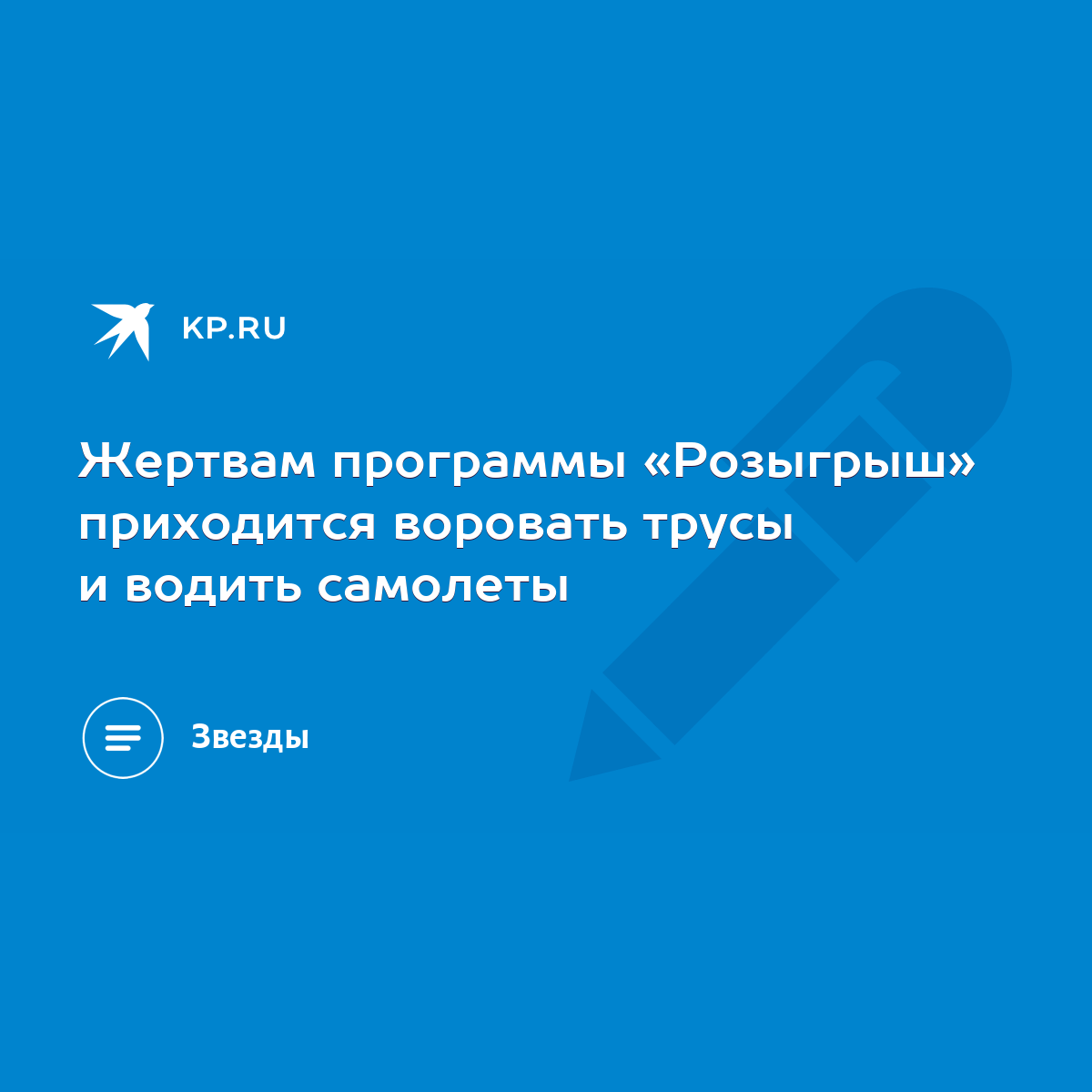 KP.RU

Жертвам программы «Розыгрыш» приходится воровать трусы и водить самолеты

Звезды